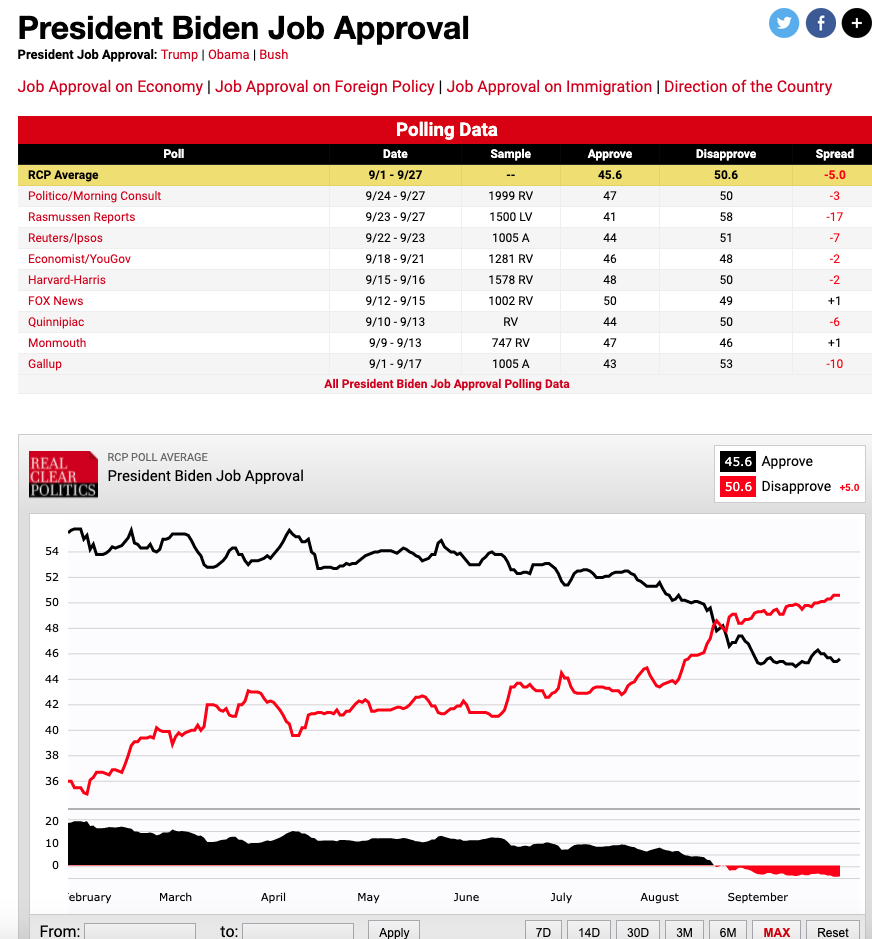 President Biden Job Approval

President Job Approval: Trump | Obama | Bush

Job Approval on Economy | Job Approval on Foreign Policy | Job Approval on Immigration | Direction of the Country

Polling Data

| Poll | Date | Sample | Approve | Disapprove | Spread |
|---|---|---|---|---|---|
| RCP Average | 9/1 - 9/27 | -- | 45.6 | 50.6 | -5.0 |
| Politico/Morning Consult | 9/24 - 9/27 | 1999 RV | 47 | 50 | -3 |
| Rasmussen Reports | 9/23 - 9/27 | 1500 LV | 41 | 58 | -17 |
| Reuters/Ipsos | 9/22 - 9/23 | 1005 A | 44 | 51 | -7 |
| Economist/YouGov | 9/18 - 9/21 | 1281 RV | 46 | 48 | -2 |
| Harvard-Harris | 9/15 - 9/16 | 1578 RV | 48 | 50 | -2 |
| FOX News | 9/12 - 9/15 | 1002 RV | 50 | 49 | +1 |
| Quinnipiac | 9/10 - 9/13 | RV | 44 | 50 | -6 |
| Monmouth | 9/9 - 9/13 | 747 RV | 47 | 46 | +1 |
| Gallup | 9/1 - 9/17 | 1005 A | 43 | 53 | -10 |

All President Biden Job Approval Polling Data

REAL CLEAR POLITICS

RCP POLL AVERAGE
President Biden Job Approval

45.6 Approve
50.6 Disapprove +5.0

54
52
50
48
46
44
42
40
38
36

20
10
0

ebruary March April May June July August September

From: to: Apply

7D 14D 30D 3M 6M MAX Reset